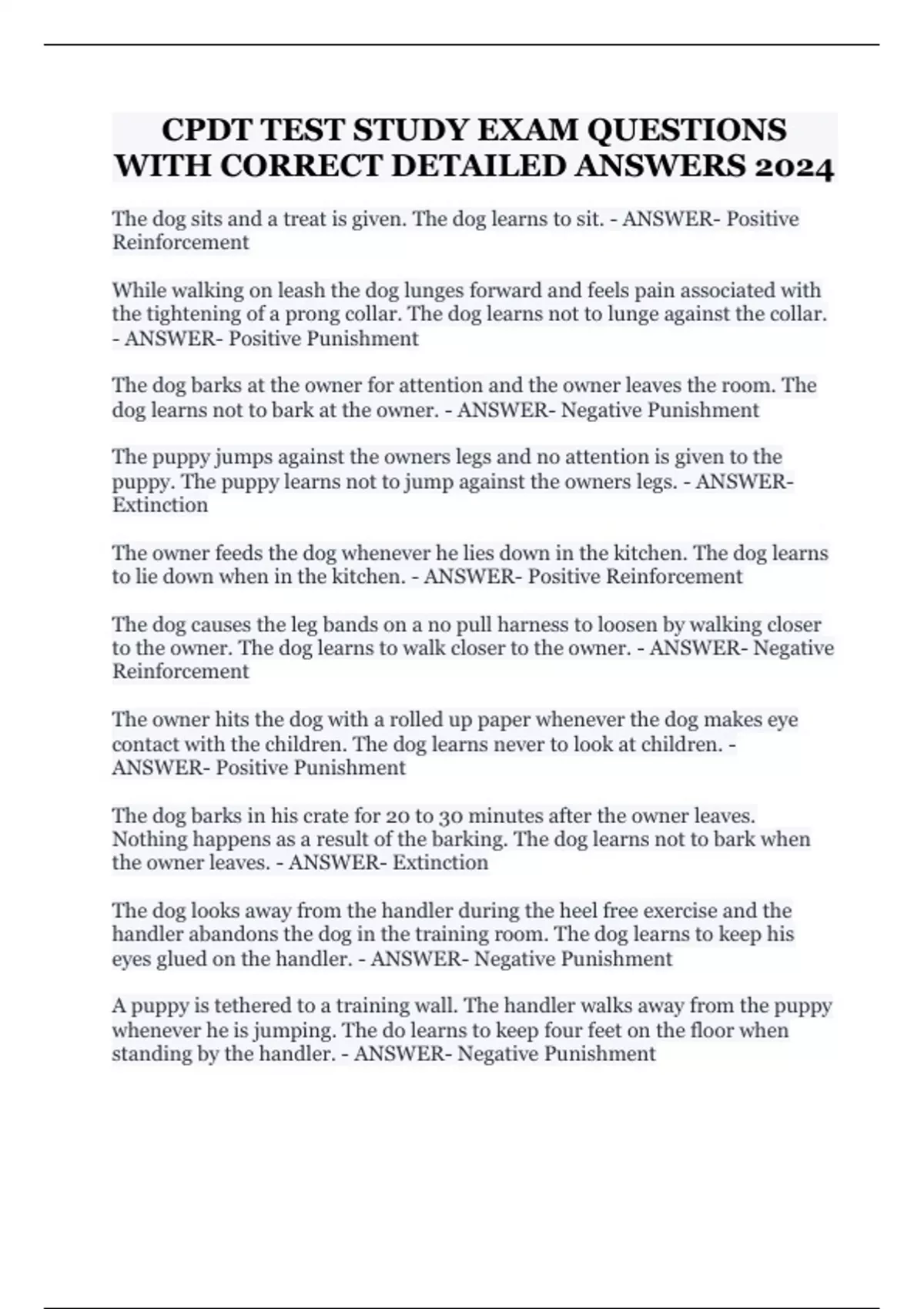 CPDT TEST STUDY EXAM QUESTIONS WITH CORRECT DETAILED ANSWERS 2024

The dog sits and a treat is given. The dog learns to sit. - ANSWER- Positive Reinforcement

While walking on leash the dog lunges forward and feels pain associated with the tightening of a prong collar. The dog learns not to lunge against the collar. - ANSWER- Positive Punishment

The dog barks at the owner for attention and the owner leaves the room. The dog learns not to bark at the owner. - ANSWER- Negative Punishment

The puppy jumps against the owners legs and no attention is given to the puppy. The puppy learns not to jump against the owners legs. - ANSWER- Extinction

The owner feeds the dog whenever he lies down in the kitchen. The dog learns to lie down when in the kitchen. - ANSWER- Positive Reinforcement

The dog causes the leg bands on a no pull harness to loosen by walking closer to the owner. The dog learns to walk closer to the owner. - ANSWER- Negative Reinforcement

The owner hits the dog with a rolled up paper whenever the dog makes eye contact with the children. The dog learns never to look at children. - ANSWER- Positive Punishment

The dog barks in his crate for 20 to 30 minutes after the owner leaves. Nothing happens as a result of the barking. The dog learns not to bark when the owner leaves. - ANSWER- Extinction

The dog looks away from the handler during the heel free exercise and the handler abandons the dog in the training room. The dog learns to keep his eyes glued on the handler. - ANSWER- Negative Punishment

A puppy is tethered to a training wall. The handler walks away from the puppy whenever he is jumping. The do learns to keep four feet on the floor when standing by the handler. - ANSWER- Negative Punishment